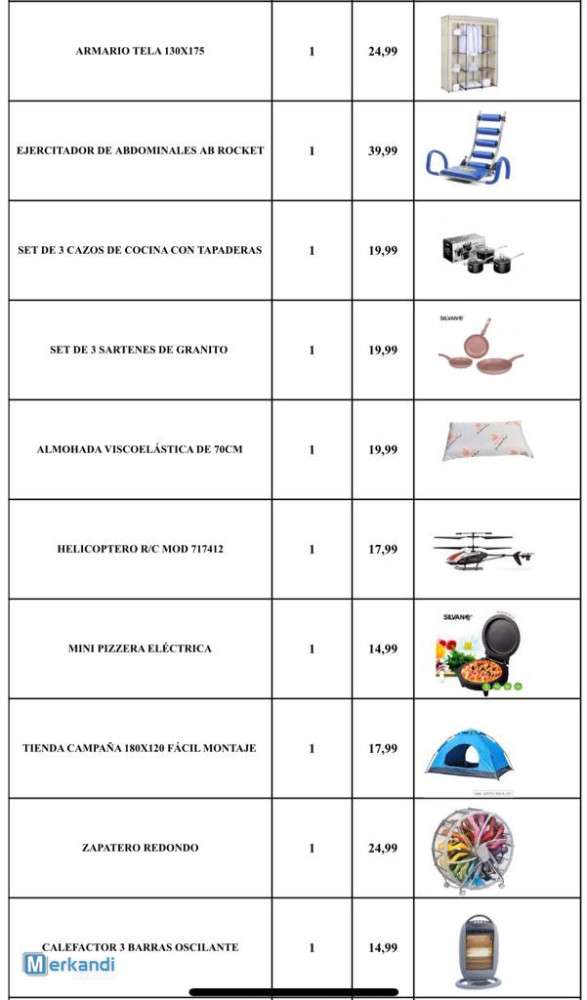 | | | | |
|---|---|---|---|
| ARMARIO TELA 130X175 | 1 | 24,99 | |
| EJERCITADOR DE ABDOMINALES AB ROCKET | 1 | 39,99 | |
| SET DE 3 CAZOS DE COCINA CON TAPADERAS | 1 | 19,99 | |
| SET DE 3 SARTENES DE GRANITO | 1 | 19,99 | SILVANO |
| ALMOHADA VISCOELÁSTICA DE 70CM | 1 | 19,99 | |
| HELICOPTERO R/C MOD 717412 | 1 | 17,99 | |
| MINI PIZZERA ELÉCTRICA | 1 | 14,99 | SILVANO |
| TIENDA CAMPAÑA 180X120 FÁCIL MONTAJE | 1 | 17,99 | |
| ZAPATERO REDONDO | 1 | 24,99 | |
| CALEFACTOR 3 BARRAS OSCILANTE | 1 | 14,99 | |

Merkandi